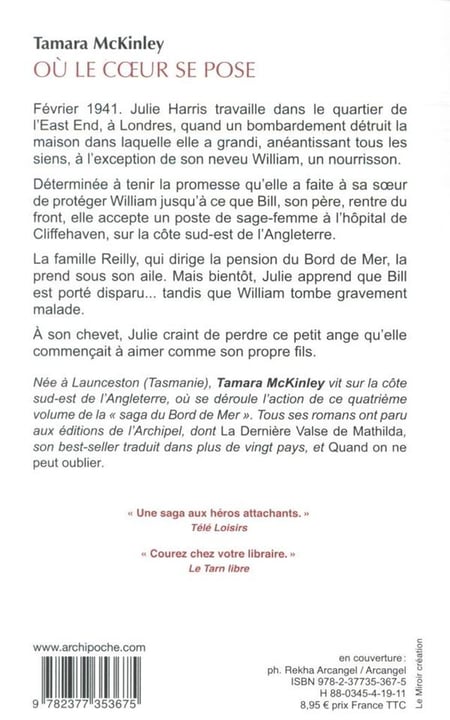 Tamara McKinley
OÙ LE CŒUR SE POSE

Février 1941. Julie Harris travaille dans le quartier de l'East End, à Londres, quand un bombardement détruit la maison dans laquelle elle a grandi, anéantissant tous les siens, à l'exception de son neveu William, un nourrisson.

Déterminée à tenir la promesse qu'elle a faite à sa sœur de protéger William jusqu'à ce que Bill, son père, rentre du front, elle accepte un poste de sage-femme à l'hôpital de Cliffehaven, sur la côte sud-est de l'Angleterre.

La famille Reilly, qui dirige la pension du Bord de Mer, la prend sous son aile. Mais bientôt, Julie apprend que Bill est porté disparu... tandis que William tombe gravement malade.

À son chevet, Julie craint de perdre ce petit ange qu'elle commençait à aimer comme son propre fils.

Née à Launceston (Tasmanie), Tamara McKinley vit sur la côte sud-est de l'Angleterre, où se déroule l'action de ce quatrième volume de la « saga du Bord de Mer ». Tous ses romans ont paru aux éditions de l'Archipel, dont La Dernière Valse de Mathilda, son best-seller traduit dans plus de vingt pays, et Quand on ne peut oublier.

« Une saga aux héros attachants. »
Télé Loisirs

« Courez chez votre libraire. »
Le Tarn libre

www.archipoche.com

9 782377 353675

en couverture :
ph. Rekha Arcangel / Arcangel
ISBN 978-2-37735-367-5
H 88-0345-4-19-11
8,95 € prix France TTC

Le Miroir création